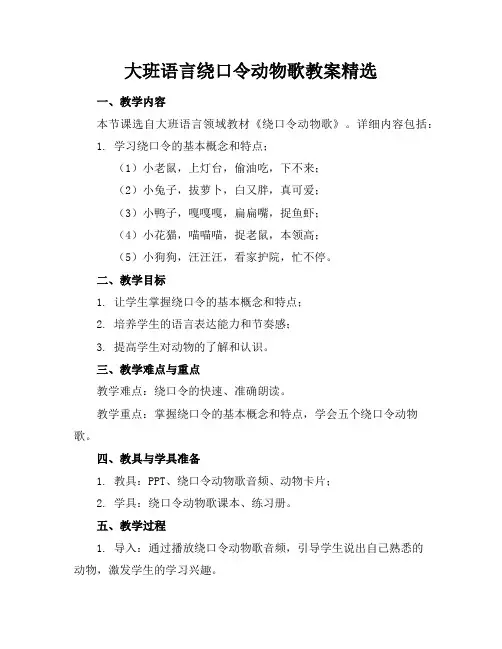 大班语言绕口令动物歌教案精选

一、教学内容

本节课选自大班语言领域教材《绕口令动物歌》。详细内容包括：

1. 学习绕口令的基本概念和特点；

（1）小老鼠，上灯台，偷油吃，下不来；

（2）小兔子，拔萝卜，白又胖，真可爱；

（3）小鸭子，嘎嘎嘎，扁扁嘴，捉鱼虾；

（4）小花猫，喵喵喵，捉老鼠，本领高；

（5）小狗狗，汪汪汪，看家护院，忙不停。

二、教学目标

1. 让学生掌握绕口令的基本概念和特点；

2. 培养学生的语言表达能力和节奏感；

3. 提高学生对动物的了解和认识。

三、教学难点与重点

教学难点：绕口令的快速、准确朗读。

教学重点：掌握绕口令的基本概念和特点，学会五个绕口令动物歌。

四、教具与学具准备

1. 教具：PPT、绕口令动物歌音频、动物卡片；

2. 学具：绕口令动物歌课本、练习册。

五、教学过程

1. 导入：通过播放绕口令动物歌音频，引导学生说出自己熟悉的动物，激发学生的学习兴趣。